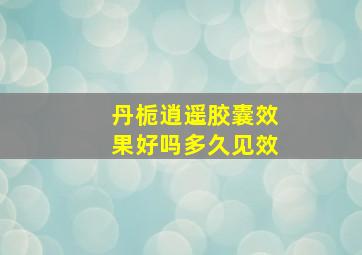 丹栀逍遥胶囊效果好吗多久见效